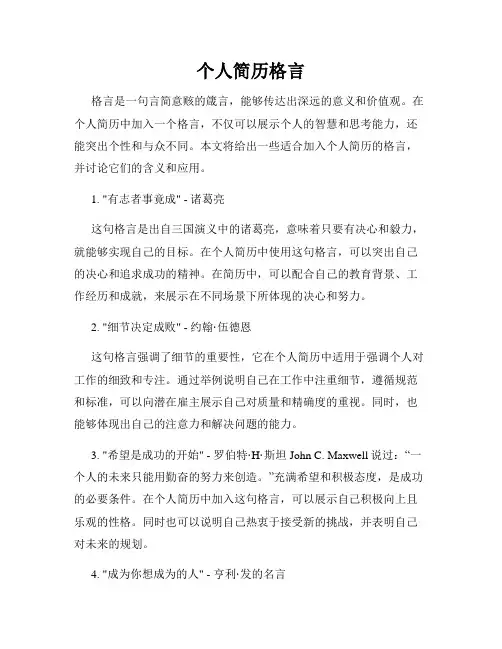 个人简历格言

格言是一句言简意赅的箴言，能够传达出深远的意义和价值观。在个人简历中加入一个格言，不仅可以展示个人的智慧和思考能力，还能突出个性和与众不同。本文将给出一些适合加入个人简历的格言，并讨论它们的含义和应用。

1. "有志者事竟成" - 诸葛亮

这句格言是出自三国演义中的诸葛亮，意味着只要有决心和毅力，就能够实现自己的目标。在个人简历中使用这句格言，可以突出自己的决心和追求成功的精神。在简历中，可以配合自己的教育背景、工作经历和成就，来展示在不同场景下所体现的决心和努力。

2. "细节决定成败" - 约翰·伍德恩

这句格言强调了细节的重要性，它在个人简历中适用于强调个人对工作的细致和专注。通过举例说明自己在工作中注重细节，遵循规范和标准，可以向潜在雇主展示自己对质量和精确度的重视。同时，也能够体现出自己的注意力和解决问题的能力。

3. "希望是成功的开始" - 罗伯特·H·斯坦 John C. Maxwell 说过："一个人的未来只能用勤奋的努力来创造。"充满希望和积极态度，是成功的必要条件。在个人简历中加入这句格言，可以展示自己积极向上且乐观的性格。同时也可以说明自己热衷于接受新的挑战，并表明自己对未来的规划。

4. "成为你想成为的人" - 亨利·发的名言